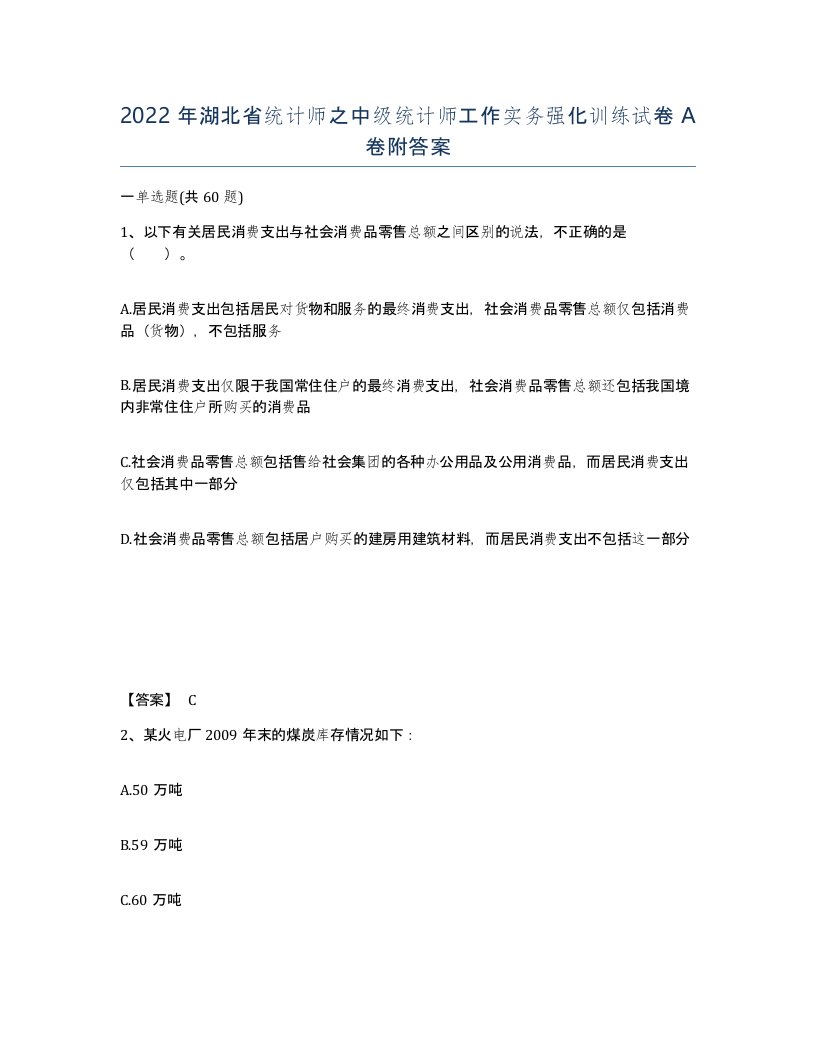 2022 年湖北省统计师之中级统计师工作实务强化训练试卷 A 卷附答案

一单选题(共 60 题)

1、以下有关居民消费支出与社会消费品零售总额之间区别的说法，不正确的是（　）。

A.居民消费支出包括居民对货物和服务的最终消费支出，社会消费品零售总额仅包括消费品（货物），不包括服务

B.居民消费支出仅限于我国常住住户的最终消费支出，社会消费品零售总额还包括我国境内非常住住户所购买的消费品

C.社会消费品零售总额包括售给社会集团的各种办公用品及公用消费品，而居民消费支出仅包括其中一部分

D.社会消费品零售总额包括居户购买的建房用建筑材料，而居民消费支出不包括这一部分

【答案】 C

2、某火电厂 2009 年末的煤炭库存情况如下：

A.50 万吨

B.59 万吨

C.60 万吨